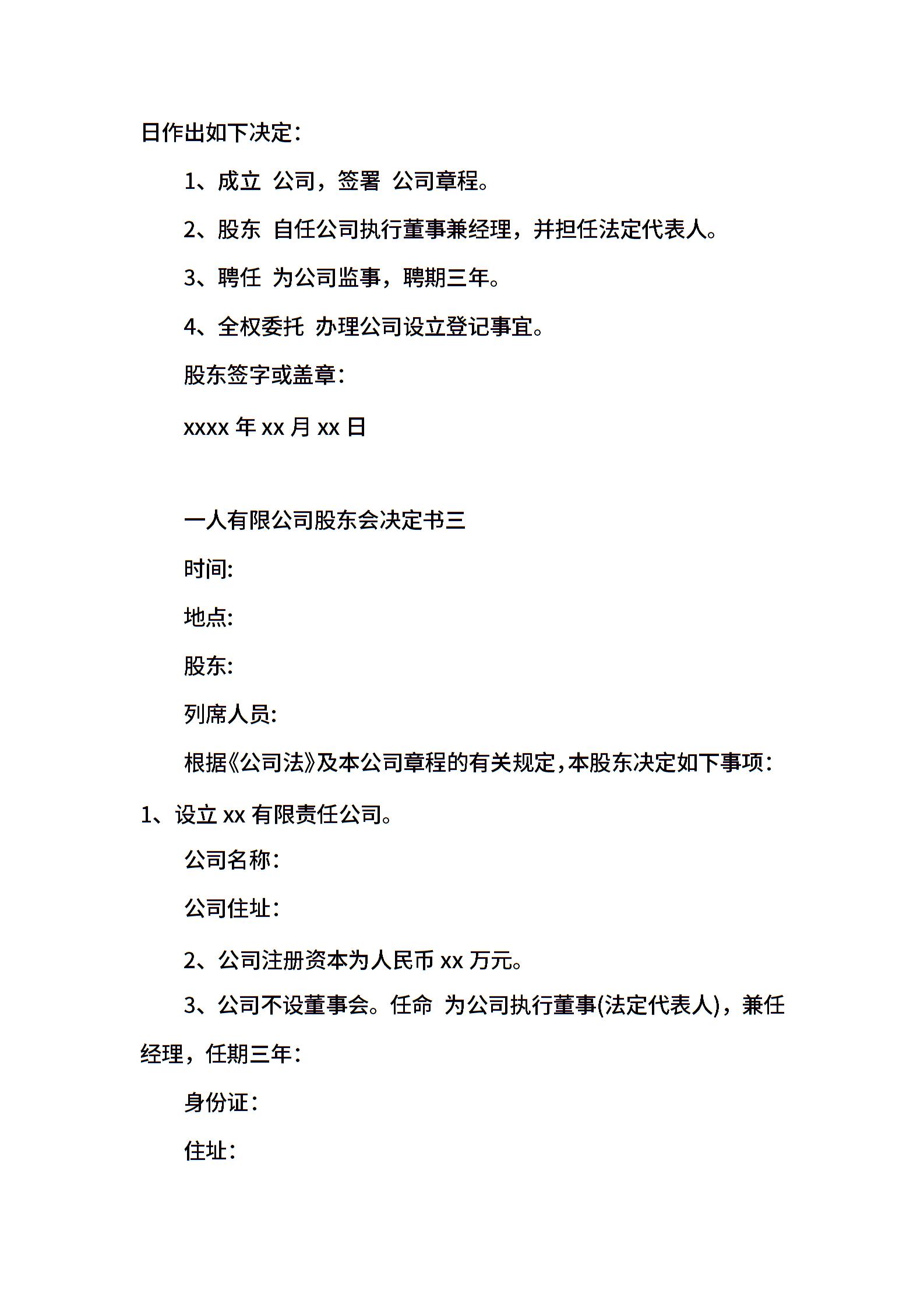 日作出如下决定：

1、成立 公司，签署 公司章程。

2、股东 自任公司执行董事兼经理，并担任法定代表人。

3、聘任 为公司监事，聘期三年。

4、全权委托 办理公司设立登记事宜。

股东签字或盖章：

xxxx 年 xx 月 xx 日

一人有限公司股东会决定书三

时间:

地点:

股东:

列席人员:

根据《公司法》及本公司章程的有关规定，本股东决定如下事项：

1、设立 xx 有限责任公司。

公司名称：

公司住址：

2、公司注册资本为人民币 xx 万元。

3、公司不设董事会。任命 为公司执行董事(法定代表人)，兼任经理，任期三年：

身份证：

住址：